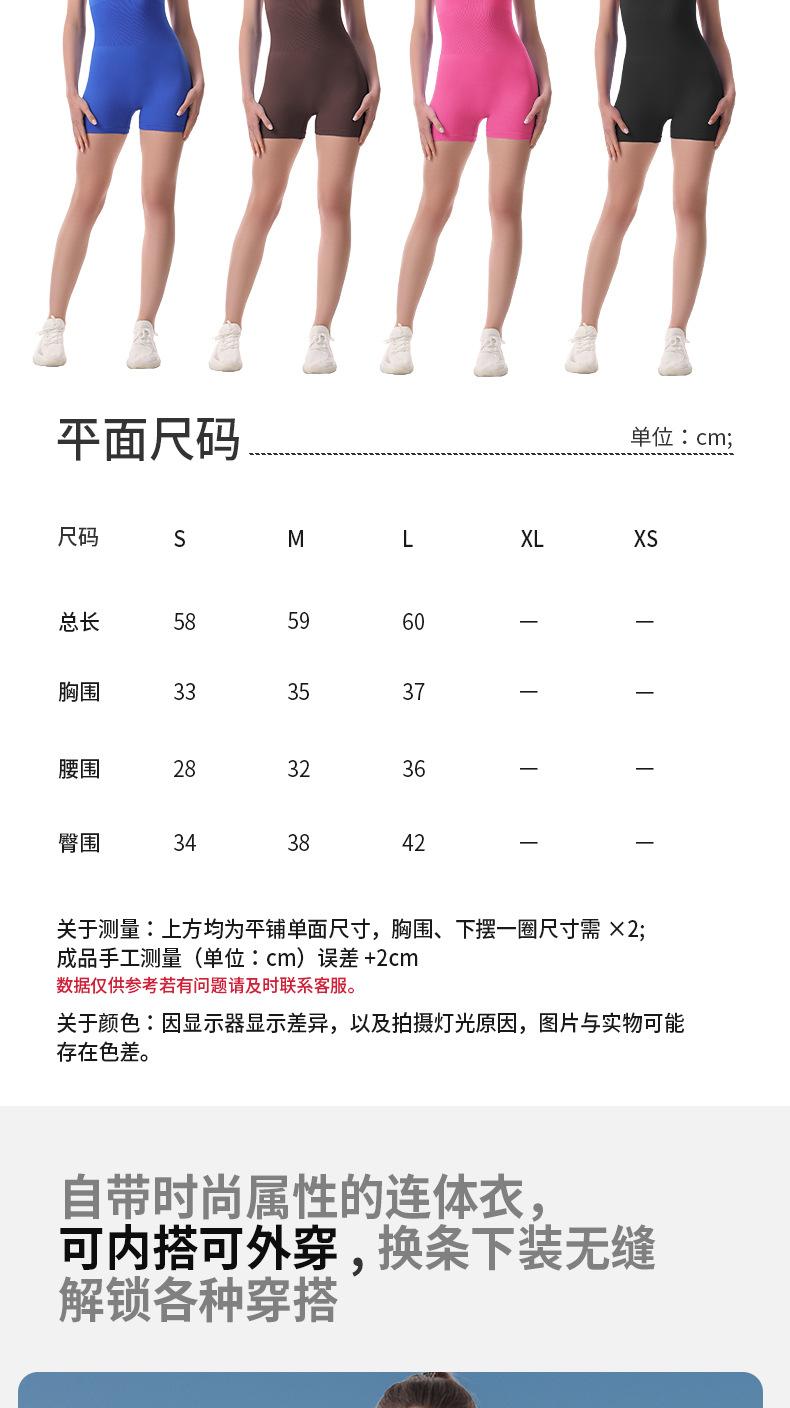 平面尺码 单位：cm;

| 尺码 | S | M | L | XL | XS |
|---|---|---|---|---|---|
| 总长 | 58 | 59 | 60 | — | — |
| 胸围 | 33 | 35 | 37 | — | — |
| 腰围 | 28 | 32 | 36 | — | — |
| 臀围 | 34 | 38 | 42 | — | — |

关于测量：上方均为平铺单面尺寸，胸围、下摆一圈尺寸需 ×2;
成品手工测量（单位：cm）误差 +2cm
数据仅供参考若有问题请及时联系客服。

关于颜色：因显示器显示差异，以及拍摄灯光原因，图片与实物可能存在色差。

自带时尚属性的连体衣，
可内搭可外穿，换条下装无缝
解锁各种穿搭